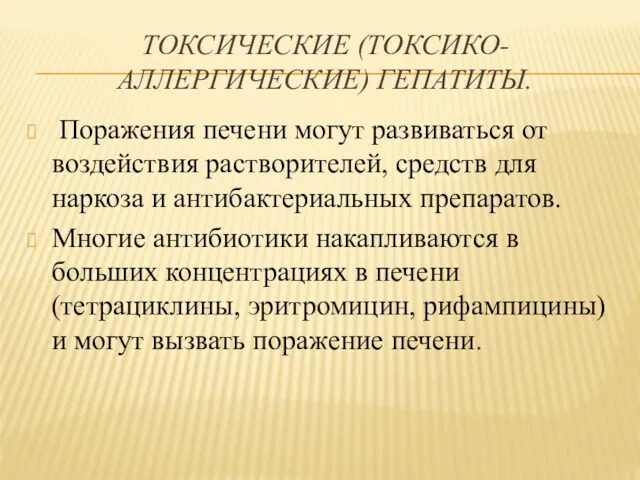 ТОКСИЧЕСКИЕ (ТОКСИКО-АЛЛЕРГИЧЕСКИЕ) ГЕПАТИТЫ.

Поражения печени могут развиваться от воздействия растворителей, средств для наркоза и антибактериальных препаратов.

Многие антибиотики накапливаются в больших концентрациях в печени (тетрациклины, эритромицин, рифампицины) и могут вызвать поражение печени.